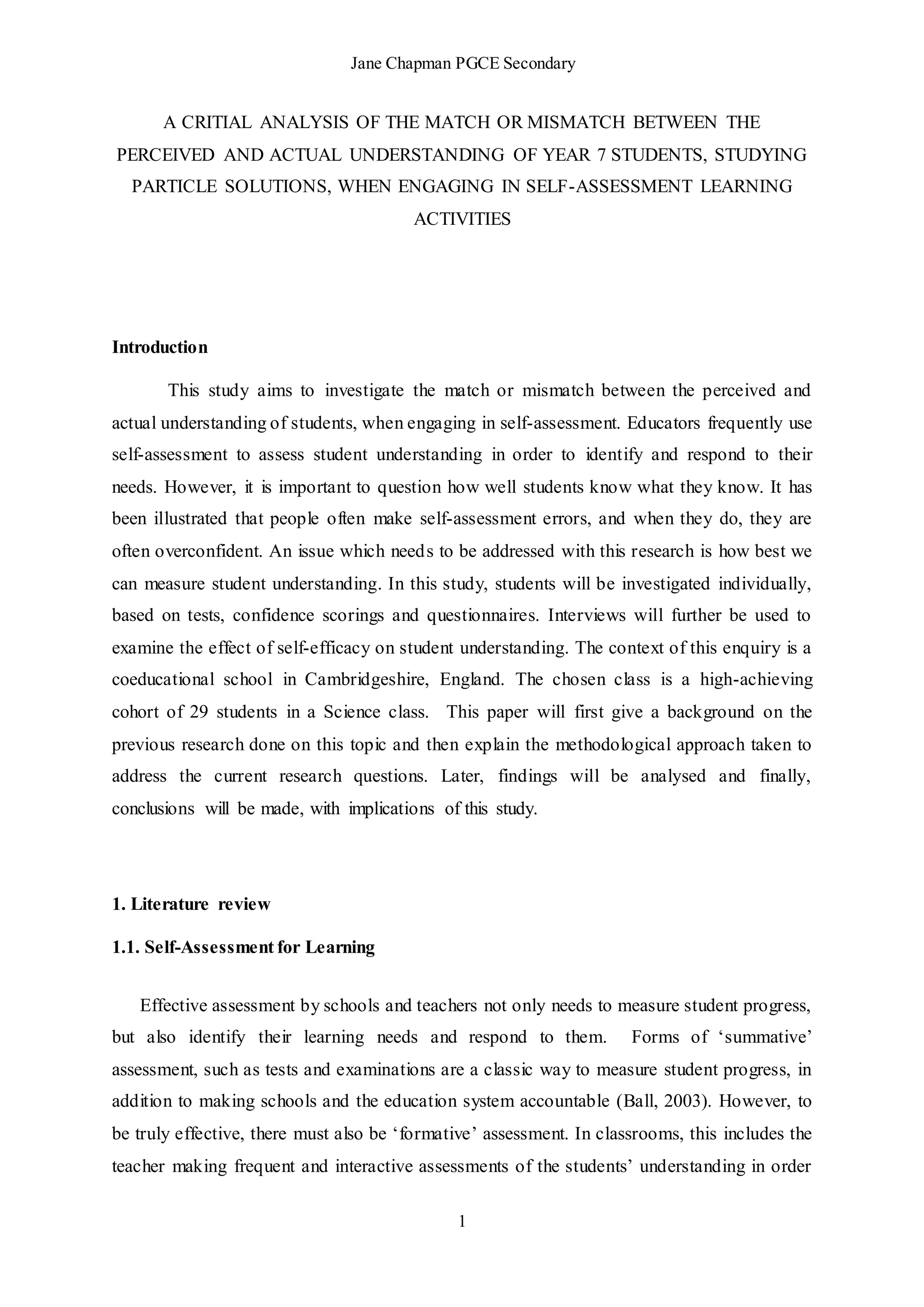 Jane Chapman PGCE Secondary

A CRITIAL ANALYSIS OF THE MATCH OR MISMATCH BETWEEN THE PERCEIVED AND ACTUAL UNDERSTANDING OF YEAR 7 STUDENTS, STUDYING PARTICLE SOLUTIONS, WHEN ENGAGING IN SELF-ASSESSMENT LEARNING ACTIVITIES

Introduction

This study aims to investigate the match or mismatch between the perceived and actual understanding of students, when engaging in self-assessment. Educators frequently use self-assessment to assess student understanding in order to identify and respond to their needs. However, it is important to question how well students know what they know. It has been illustrated that people often make self-assessment errors, and when they do, they are often overconfident. An issue which needs to be addressed with this research is how best we can measure student understanding. In this study, students will be investigated individually, based on tests, confidence scorings and questionnaires. Interviews will further be used to examine the effect of self-efficacy on student understanding. The context of this enquiry is a coeducational school in Cambridgeshire, England. The chosen class is a high-achieving cohort of 29 students in a Science class. This paper will first give a background on the previous research done on this topic and then explain the methodological approach taken to address the current research questions. Later, findings will be analysed and finally, conclusions will be made, with implications of this study.

1. Literature review

1.1. Self-Assessment for Learning

Effective assessment by schools and teachers not only needs to measure student progress, but also identify their learning needs and respond to them. Forms of ‘summative’ assessment, such as tests and examinations are a classic way to measure student progress, in addition to making schools and the education system accountable (Ball, 2003). However, to be truly effective, there must also be ‘formative’ assessment. In classrooms, this includes the teacher making frequent and interactive assessments of the students’ understanding in order

1